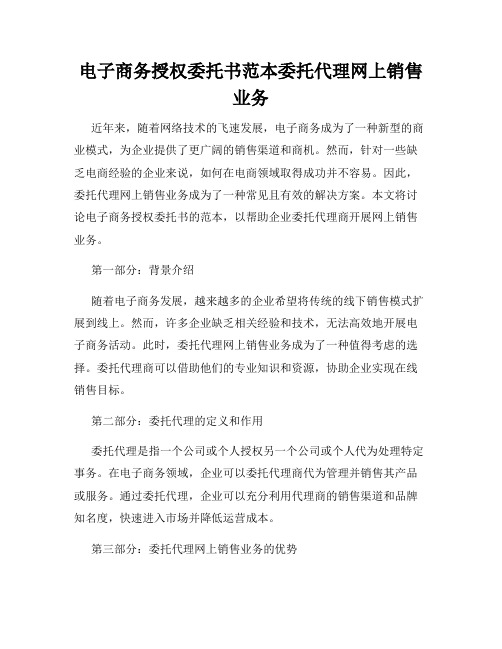 电子商务授权委托书范本委托代理网上销售业务

近年来，随着网络技术的飞速发展，电子商务成为了一种新型的商业模式，为企业提供了更广阔的销售渠道和商机。然而，针对一些缺乏电商经验的企业来说，如何在电商领域取得成功并不容易。因此，委托代理网上销售业务成为了一种常见且有效的解决方案。本文将讨论电子商务授权委托书的范本，以帮助企业委托代理商开展网上销售业务。

第一部分：背景介绍

随着电子商务发展，越来越多的企业希望将传统的线下销售模式扩展到线上。然而，许多企业缺乏相关经验和技术，无法高效地开展电子商务活动。此时，委托代理网上销售业务成为了一种值得考虑的选择。委托代理商可以借助他们的专业知识和资源，协助企业实现在线销售目标。

第二部分：委托代理的定义和作用

委托代理是指一个公司或个人授权另一个公司或个人代为处理特定事务。在电子商务领域，企业可以委托代理商代为管理并销售其产品或服务。通过委托代理，企业可以充分利用代理商的销售渠道和品牌知名度，快速进入市场并降低运营成本。

第三部分：委托代理网上销售业务的优势